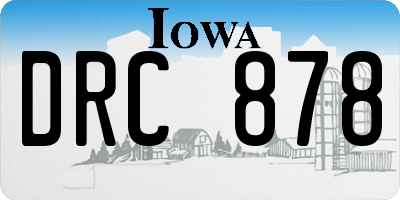 IOWA

DRC 878